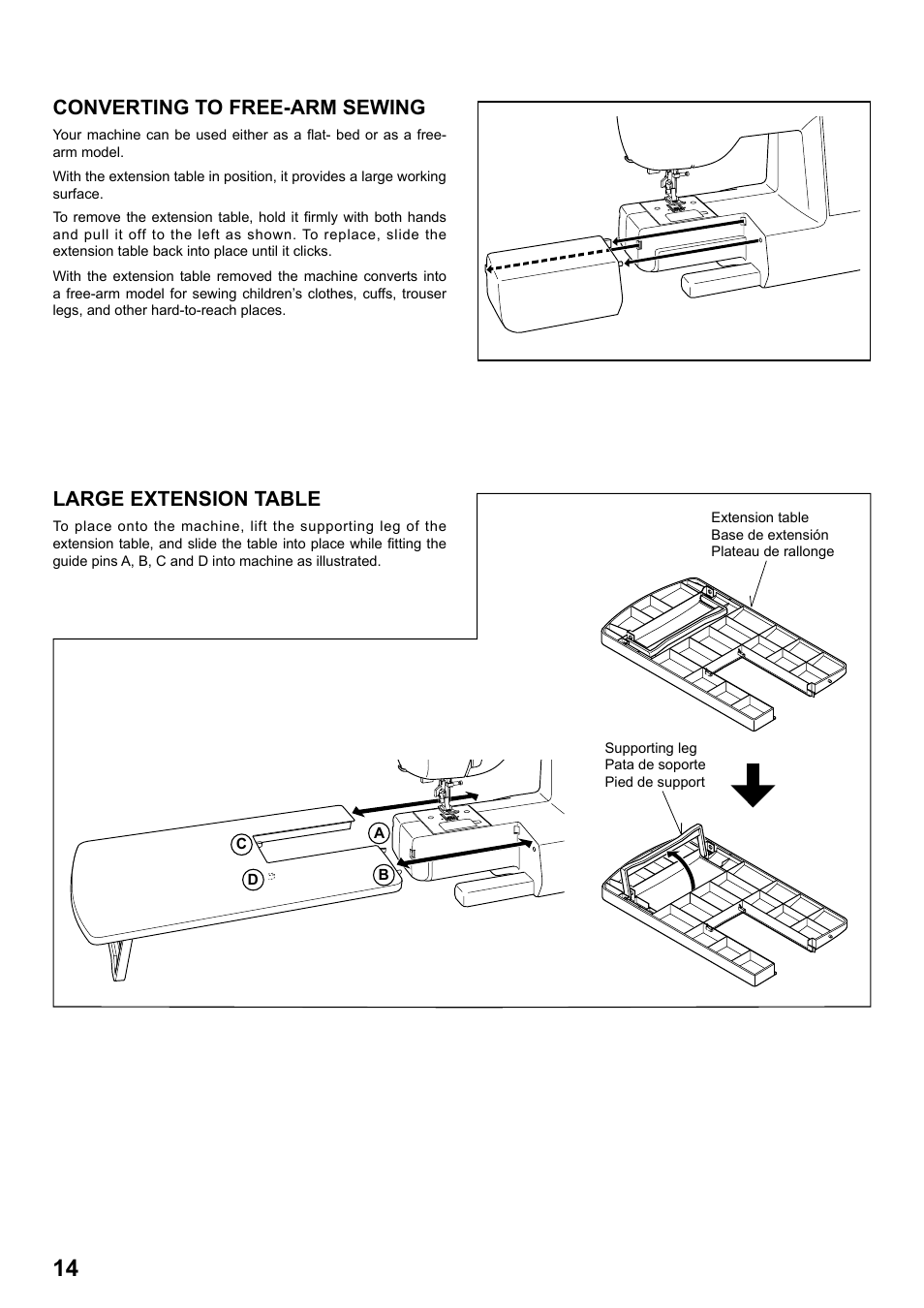 CONVERTING TO FREE-ARM SEWING

Your machine can be used either as a flat- bed or as a free-arm model.

With the extension table in position, it provides a large working surface.

To remove the extension table, hold it firmly with both hands and pull it off to the left as shown. To replace, slide the extension table back into place until it clicks.

With the extension table removed the machine converts into a free-arm model for sewing children's clothes, cuffs, trouser legs, and other hard-to-reach places.

LARGE EXTENSION TABLE

To place onto the machine, lift the supporting leg of the extension table, and slide the table into place while fitting the guide pins A, B, C and D into machine as illustrated.

Extension table
Base de extensión
Plateau de rallonge

Supporting leg
Pata de soporte
Pied de support

C
A
D
B

14